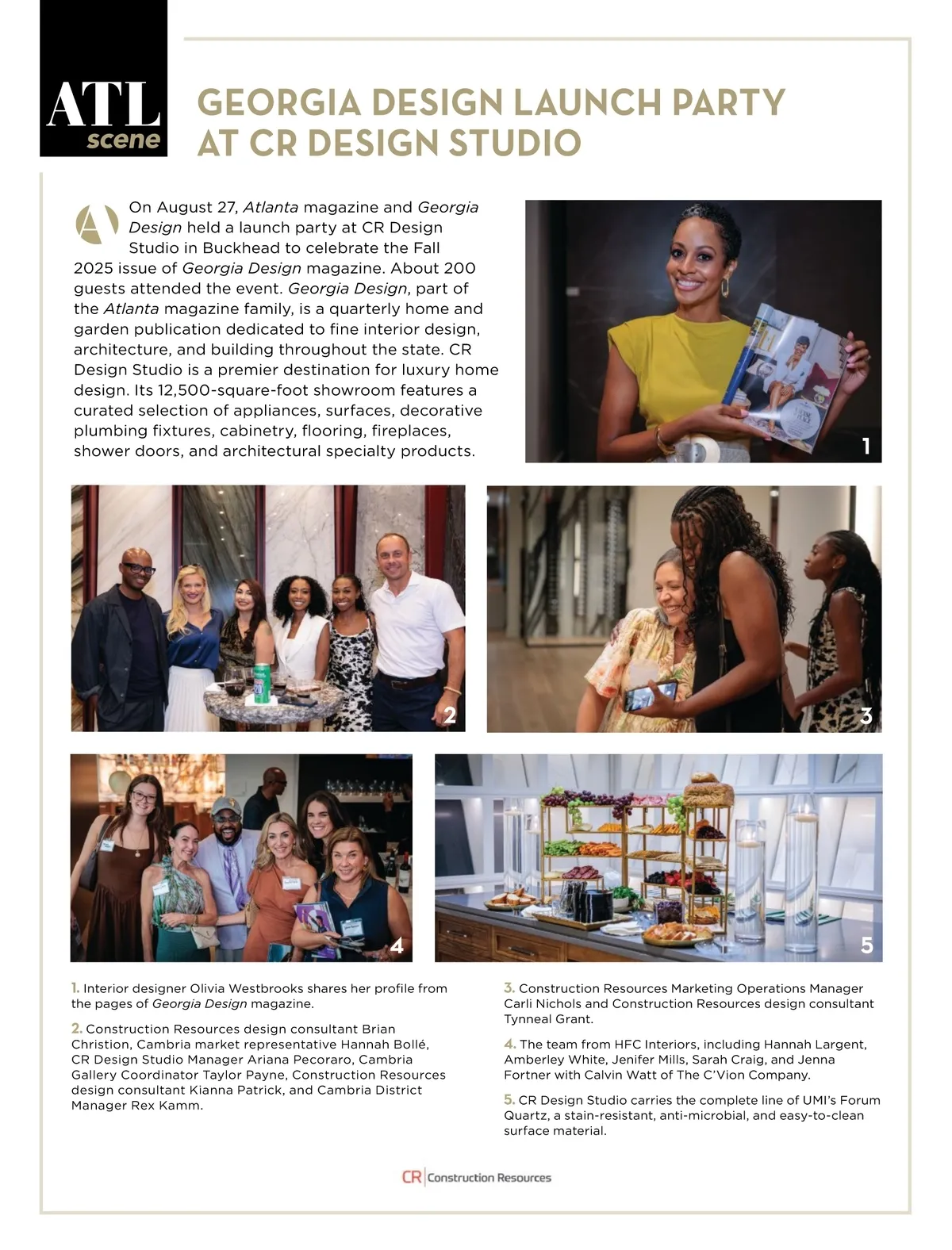 ATL
scene

GEORGIA DESIGN LAUNCH PARTY AT CR DESIGN STUDIO

On August 27, Atlanta magazine and Georgia Design held a launch party at CR Design Studio in Buckhead to celebrate the Fall 2025 issue of Georgia Design magazine. About 200 guests attended the event. Georgia Design, part of the Atlanta magazine family, is a quarterly home and garden publication dedicated to fine interior design, architecture, and building throughout the state. CR Design Studio is a premier destination for luxury home design. Its 12,500-square-foot showroom features a curated selection of appliances, surfaces, decorative plumbing fixtures, cabinetry, flooring, fireplaces, shower doors, and architectural specialty products.

1

2

3

4

5

1. Interior designer Olivia Westbrooks shares her profile from the pages of Georgia Design magazine.

2. Construction Resources design consultant Brian Christion, Cambria market representative Hannah Bollé, CR Design Studio Manager Ariana Pecoraro, Cambria Gallery Coordinator Taylor Payne, Construction Resources design consultant Kianna Patrick, and Cambria District Manager Rex Kamm.

3. Construction Resources Marketing Operations Manager Carli Nichols and Construction Resources design consultant Tynneal Grant.

4. The team from HFC Interiors, including Hannah Largent, Amberley White, Jenifer Mills, Sarah Craig, and Jenna Fortner with Calvin Watt of The C'Vion Company.

5. CR Design Studio carries the complete line of UMI's Forum Quartz, a stain-resistant, anti-microbial, and easy-to-clean surface material.

CR | Construction Resources